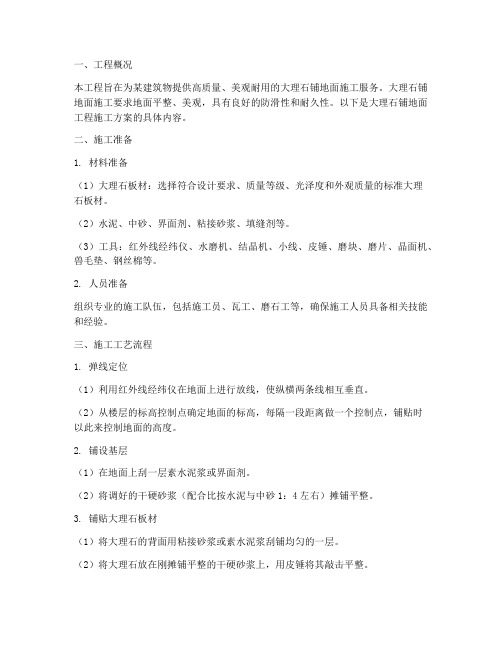 一、工程概况

本工程旨在为某建筑物提供高质量、美观耐用的大理石铺地面施工服务。大理石铺地面施工要求地面平整、美观，具有良好的防滑性和耐久性。以下是大理石铺地面工程施工方案的具体内容。

二、施工准备

1. 材料准备

（1）大理石板材：选择符合设计要求、质量等级、光泽度和外观质量的标准大理石板材。

（2）水泥、中砂、界面剂、粘接砂浆、填缝剂等。

（3）工具：红外线经纬仪、水磨机、结晶机、小线、皮锤、磨块、磨片、晶面机、兽毛垫、钢丝棉等。

2. 人员准备

组织专业的施工队伍，包括施工员、瓦工、磨石工等，确保施工人员具备相关技能和经验。

三、施工工艺流程

1. 弹线定位

（1）利用红外线经纬仪在地面上进行放线，使纵横两条线相互垂直。

（2）从楼层的标高控制点确定地面的标高，每隔一段距离做一个控制点，铺贴时以此来控制地面的高度。

2. 铺设基层

（1）在地面上刮一层素水泥浆或界面剂。

（2）将调好的干硬砂浆（配合比按水泥与中砂 1：4 左右）摊铺平整。

3. 铺贴大理石板材

（1）将大理石的背面用粘接砂浆或素水泥浆刮铺均匀的一层。

（2）将大理石放在刚摊铺平整的干硬砂浆上，用皮锤将其敲击平整。